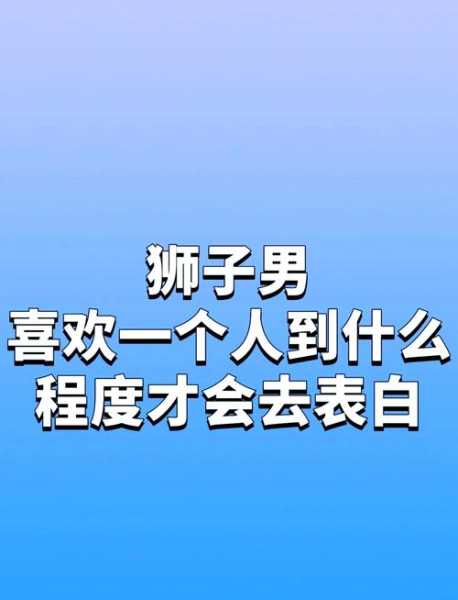 狮子男
喜欢一个人到什么
程度才会去表白